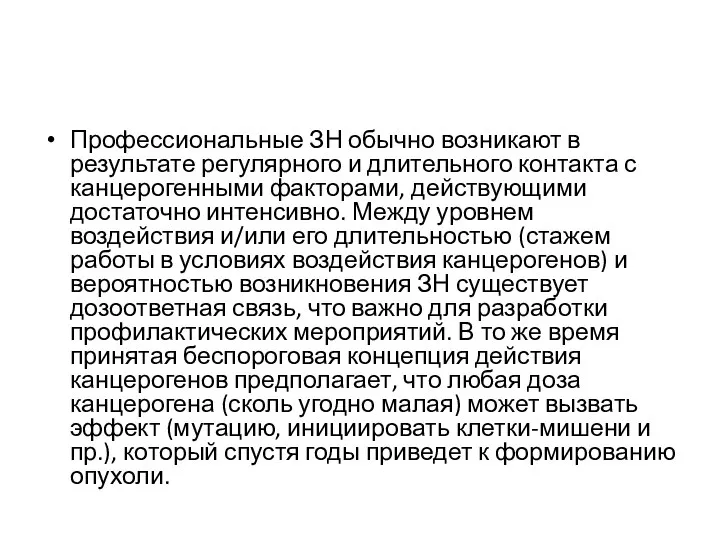 • Профессиональные ЗН обычно возникают в результате регулярного и длительного контакта с канцерогенными факторами, действующими достаточно интенсивно. Между уровнем воздействия и/или его длительностью (стажем работы в условиях воздействия канцерогенов) и вероятностью возникновения ЗН существует дозоответная связь, что важно для разработки профилактических мероприятий. В то же время принятая беспороговая концепция действия канцерогенов предполагает, что любая доза канцерогена (сколь угодно малая) может вызвать эффект (мутацию, инициировать клетки-мишени и пр.), который спустя годы приведет к формированию опухоли.